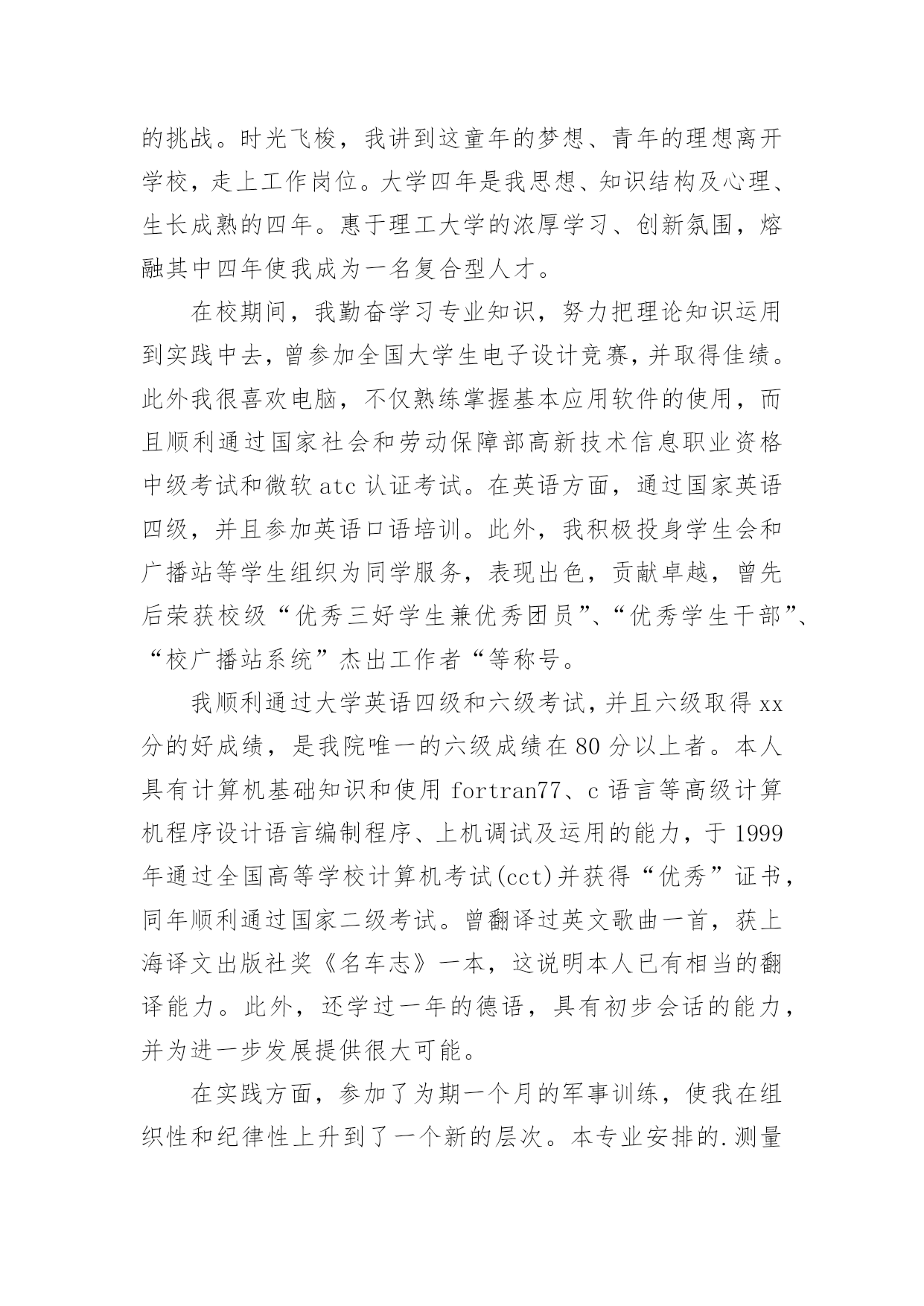 的挑战。时光飞梭，我讲到这童年的梦想、青年的理想离开学校，走上工作岗位。大学四年是我思想、知识结构及心理、生长成熟的四年。惠于理工大学的浓厚学习、创新氛围，熔融其中四年使我成为一名复合型人才。

在校期间，我勤奋学习专业知识，努力把理论知识运用到实践中去，曾参加全国大学生电子设计竞赛，并取得佳绩。此外我很喜欢电脑，不仅熟练掌握基本应用软件的使用，而且顺利通过国家社会和劳动保障部高新技术信息职业资格中级考试和微软 atc 认证考试。在英语方面，通过国家英语四级，并且参加英语口语培训。此外，我积极投身学生会和广播站等学生组织为同学服务，表现出色，贡献卓越，曾先后荣获校级“优秀三好学生兼优秀团员”、“优秀学生干部”、“校广播站系统”杰出工作者“等称号。

我顺利通过大学英语四级和六级考试，并且六级取得 xx 分的好成绩，是我院唯一的六级成绩在 80 分以上者。本人具有计算机基础知识和使用 fortran77、c 语言等高级计算机程序设计语言编制程序、上机调试及运用的能力，于 1999 年通过全国高等学校计算机考试(cct)并获得“优秀”证书，同年顺利通过国家二级考试。曾翻译过英文歌曲一首，获上海译文出版社奖《名车志》一本，这说明本人已有相当的翻译能力。此外，还学过一年的德语，具有初步会话的能力，并为进一步发展提供很大可能。

在实践方面，参加了为期一个月的军事训练，使我在组织性和纪律性上升到了一个新的层次。本专业安排的.测量